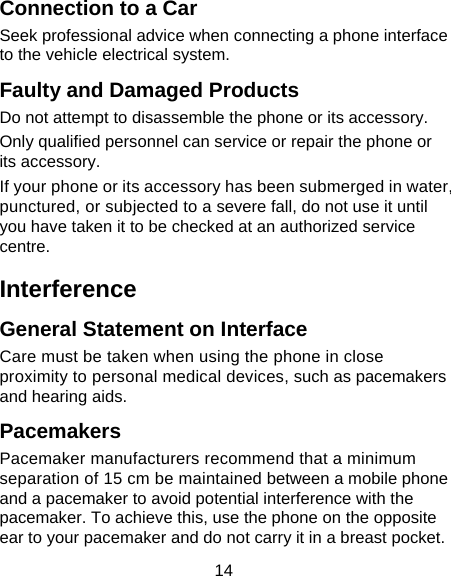 Connection to a Car

Seek professional advice when connecting a phone interface to the vehicle electrical system.

Faulty and Damaged Products

Do not attempt to disassemble the phone or its accessory.

Only qualified personnel can service or repair the phone or its accessory.

If your phone or its accessory has been submerged in water, punctured, or subjected to a severe fall, do not use it until you have taken it to be checked at an authorized service centre.

Interference

General Statement on Interface

Care must be taken when using the phone in close proximity to personal medical devices, such as pacemakers and hearing aids.

Pacemakers

Pacemaker manufacturers recommend that a minimum separation of 15 cm be maintained between a mobile phone and a pacemaker to avoid potential interference with the pacemaker. To achieve this, use the phone on the opposite ear to your pacemaker and do not carry it in a breast pocket.

14